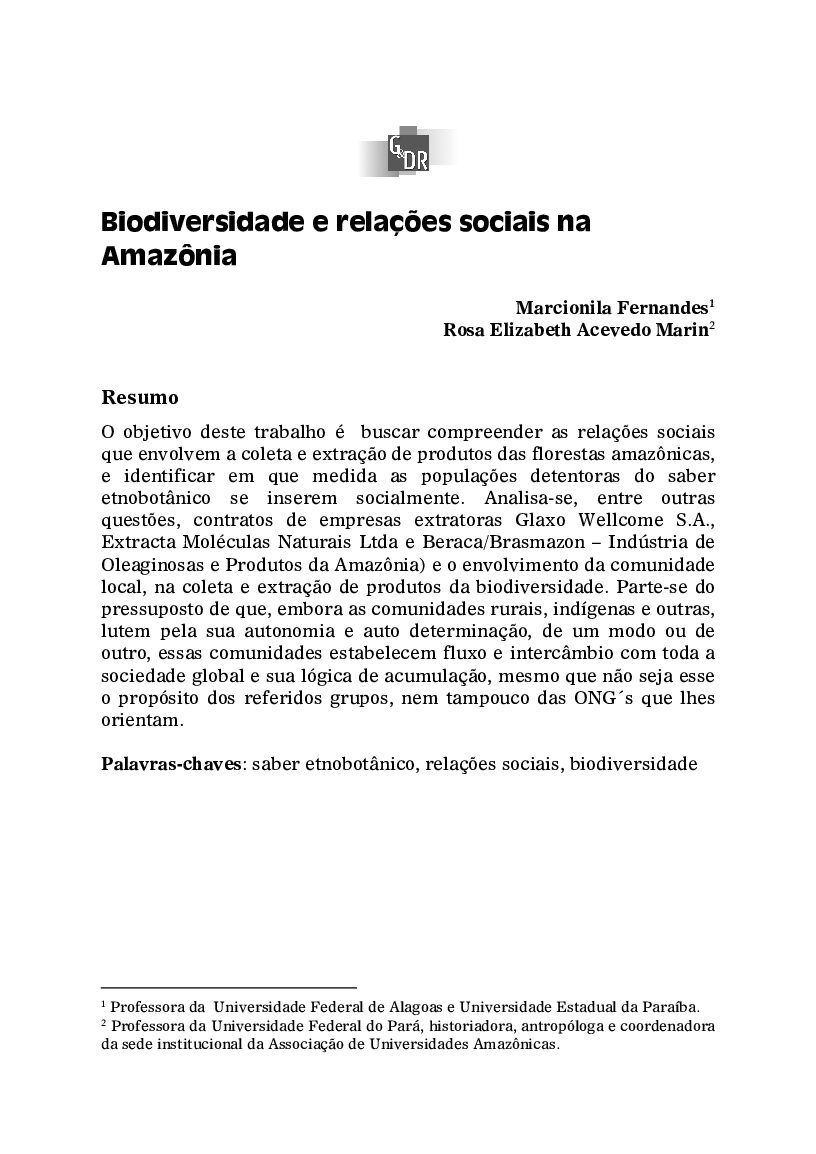 G&DR

Biodiversidade e relações sociais na Amazônia

Marcionila Fernandes$^1$
Rosa Elizabeth Acevedo Marin$^2$

Resumo

O objetivo deste trabalho é buscar compreender as relações sociais que envolvem a coleta e extração de produtos das florestas amazônicas, e identificar em que medida as populações detentoras do saber etnobotânico se inserem socialmente. Analisa-se, entre outras questões, contratos de empresas extratoras Glaxo Wellcome S.A., Extracta Moléculas Naturais Ltda e Beraca/Brasmazon – Indústria de Oleaginosas e Produtos da Amazônia) e o envolvimento da comunidade local, na coleta e extração de produtos da biodiversidade. Parte-se do pressuposto de que, embora as comunidades rurais, indígenas e outras, lutem pela sua autonomia e auto determinação, de um modo ou de outro, essas comunidades estabelecem fluxo e intercâmbio com toda a sociedade global e sua lógica de acumulação, mesmo que não seja esse o propósito dos referidos grupos, nem tampouco das ONG´s que lhes orientam.

Palavras-chaves: saber etnobotânico, relações sociais, biodiversidade

$^1$ Professora da Universidade Federal de Alagoas e Universidade Estadual da Paraíba.
$^2$ Professora da Universidade Federal do Pará, historiadora, antropóloga e coordenadora da sede institucional da Associação de Universidades Amazônicas.